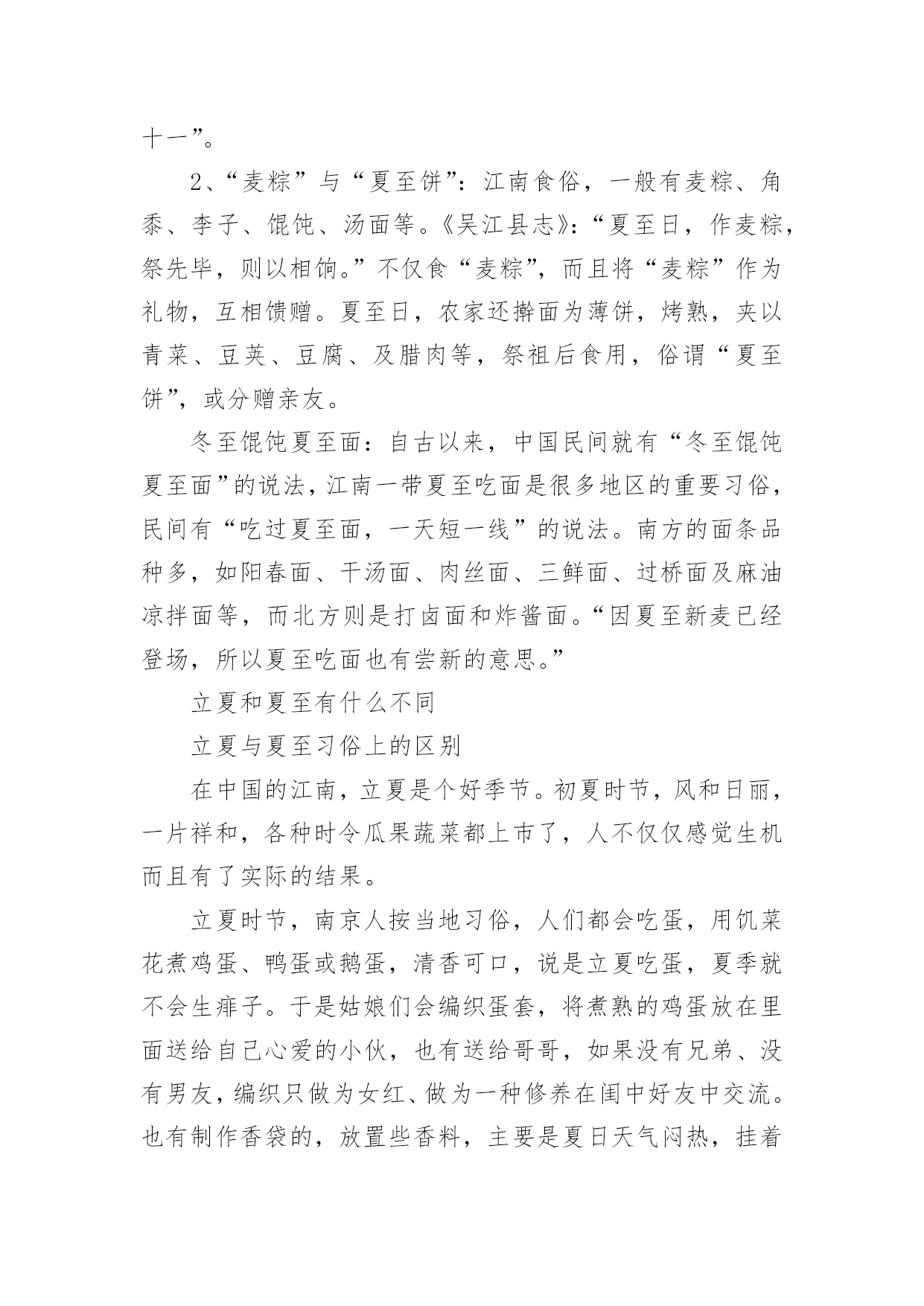 十一”。

2、“麦粽”与“夏至饼”：江南食俗，一般有麦粽、角黍、李子、馄饨、汤面等。《吴江县志》：“夏至日，作麦粽，祭先毕，则以相饷。”不仅食“麦粽”，而且将“麦粽”作为礼物，互相馈赠。夏至日，农家还擀面为薄饼，烤熟，夹以青菜、豆荚、豆腐、及腊肉等，祭祖后食用，俗谓“夏至饼”，或分赠亲友。

冬至馄饨夏至面：自古以来，中国民间就有“冬至馄饨夏至面”的说法，江南一带夏至吃面是很多地区的重要习俗，民间有“吃过夏至面，一天短一线”的说法。南方的面条品种多，如阳春面、干汤面、肉丝面、三鲜面、过桥面及麻油凉拌面等，而北方则是打卤面和炸酱面。“因夏至新麦已经登场，所以夏至吃面也有尝新的意思。”

立夏和夏至有什么不同

立夏与夏至习俗上的区别

在中国的江南，立夏是个好季节。初夏时节，风和日丽，一片祥和，各种时令瓜果蔬菜都上市了，人不仅仅感觉生机而且有了实际的结果。

立夏时节，南京人按当地习俗，人们都会吃蛋，用饥菜花煮鸡蛋、鸭蛋或鹅蛋，清香可口，说是立夏吃蛋，夏季就不会生痱子。于是姑娘们会编织蛋套，将煮熟的鸡蛋放在里面送给自己心爱的小伙，也有送给哥哥，如果没有兄弟、没有男友，编织只做为女红、做为一种修养在闺中好友中交流。也有制作香袋的，放置些香料，主要是夏日天气闷热，挂着